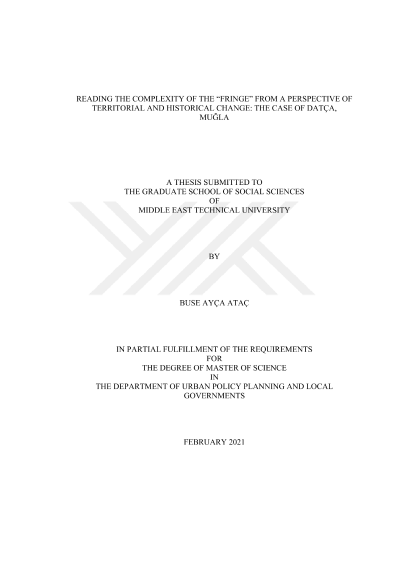 READING THE COMPLEXITY OF THE "FRINGE" FROM A PERSPECTIVE OF TERRITORIAL AND HISTORICAL CHANGE: THE CASE OF DATÇA, MUĞLA

A THESIS SUBMITTED TO
THE GRADUATE SCHOOL OF SOCIAL SCIENCES
OF
MIDDLE EAST TECHNICAL UNIVERSITY

BY

BUSE AYÇA ATAÇ

IN PARTIAL FULFILLMENT OF THE REQUIREMENTS
FOR
THE DEGREE OF MASTER OF SCIENCE
IN
THE DEPARTMENT OF URBAN POLICY PLANNING AND LOCAL GOVERNMENTS

FEBRUARY 2021